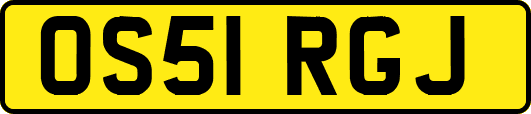 OS51 RGJ